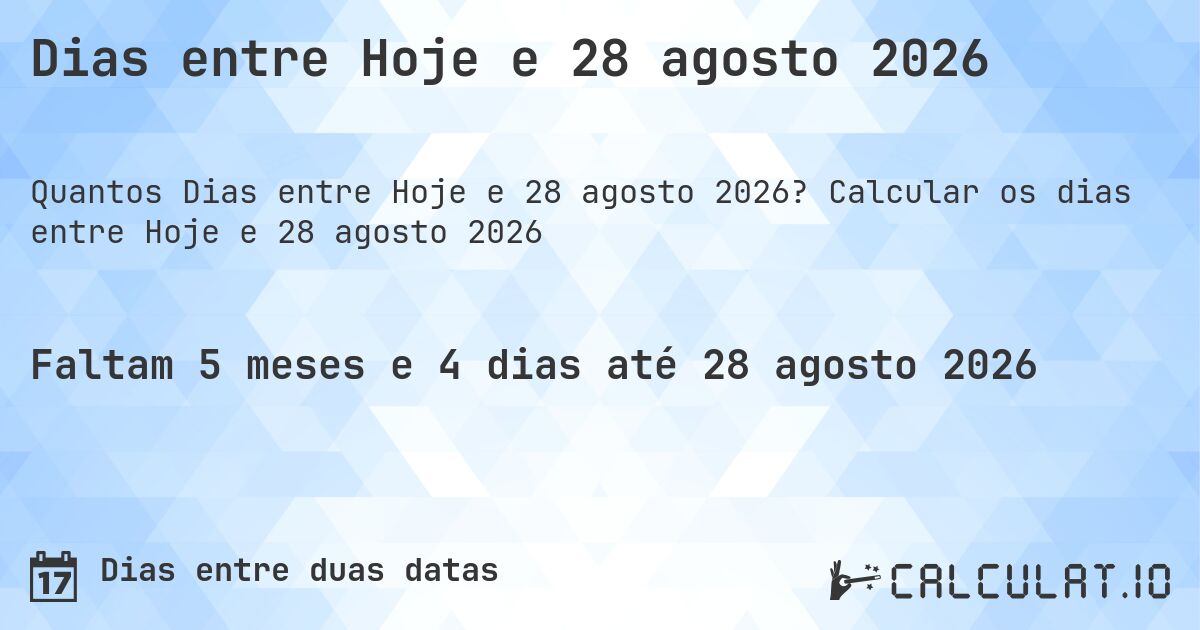 Dias entre Hoje e 28 agosto 2026

Quantos Dias entre Hoje e 28 agosto 2026? Calcular os dias entre Hoje e 28 agosto 2026

Faltam 5 meses e 4 dias até 28 agosto 2026

17

Dias entre duas datas

CALCULAT.IO